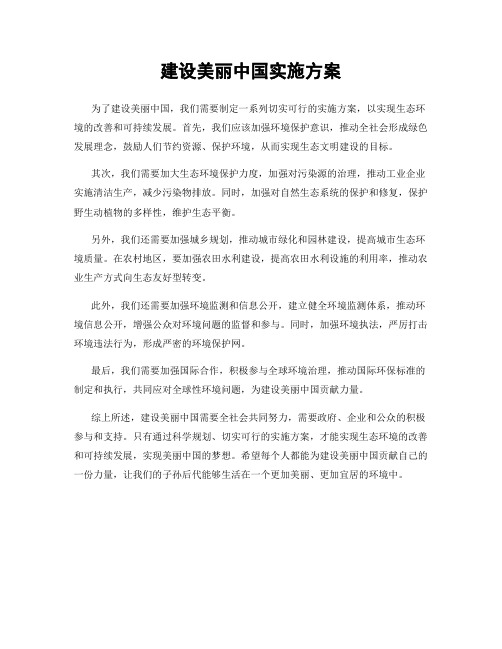 建设美丽中国实施方案

为了建设美丽中国，我们需要制定一系列切实可行的实施方案，以实现生态环境的改善和可持续发展。首先，我们应该加强环境保护意识，推动全社会形成绿色发展理念，鼓励人们节约资源、保护环境，从而实现生态文明建设的目标。

其次，我们需要加大生态环境保护力度，加强对污染源的治理，推动工业企业实施清洁生产，减少污染物排放。同时，加强对自然生态系统的保护和修复，保护野生动植物的多样性，维护生态平衡。

另外，我们还需要加强城乡规划，推动城市绿化和园林建设，提高城市生态环境质量。在农村地区，要加强农田水利建设，提高农田水利设施的利用率，推动农业生产方式向生态友好型转变。

此外，我们还需要加强环境监测和信息公开，建立健全环境监测体系，推动环境信息公开，增强公众对环境问题的监督和参与。同时，加强环境执法，严厉打击环境违法行为，形成严密的环境保护网。

最后，我们需要加强国际合作，积极参与全球环境治理，推动国际环保标准的制定和执行，共同应对全球性环境问题，为建设美丽中国贡献力量。

综上所述，建设美丽中国需要全社会共同努力，需要政府、企业和公众的积极参与和支持。只有通过科学规划、切实可行的实施方案，才能实现生态环境的改善和可持续发展，实现美丽中国的梦想。希望每个人都能为建设美丽中国贡献自己的一份力量，让我们的子孙后代能够生活在一个更加美丽、更加宜居的环境中。